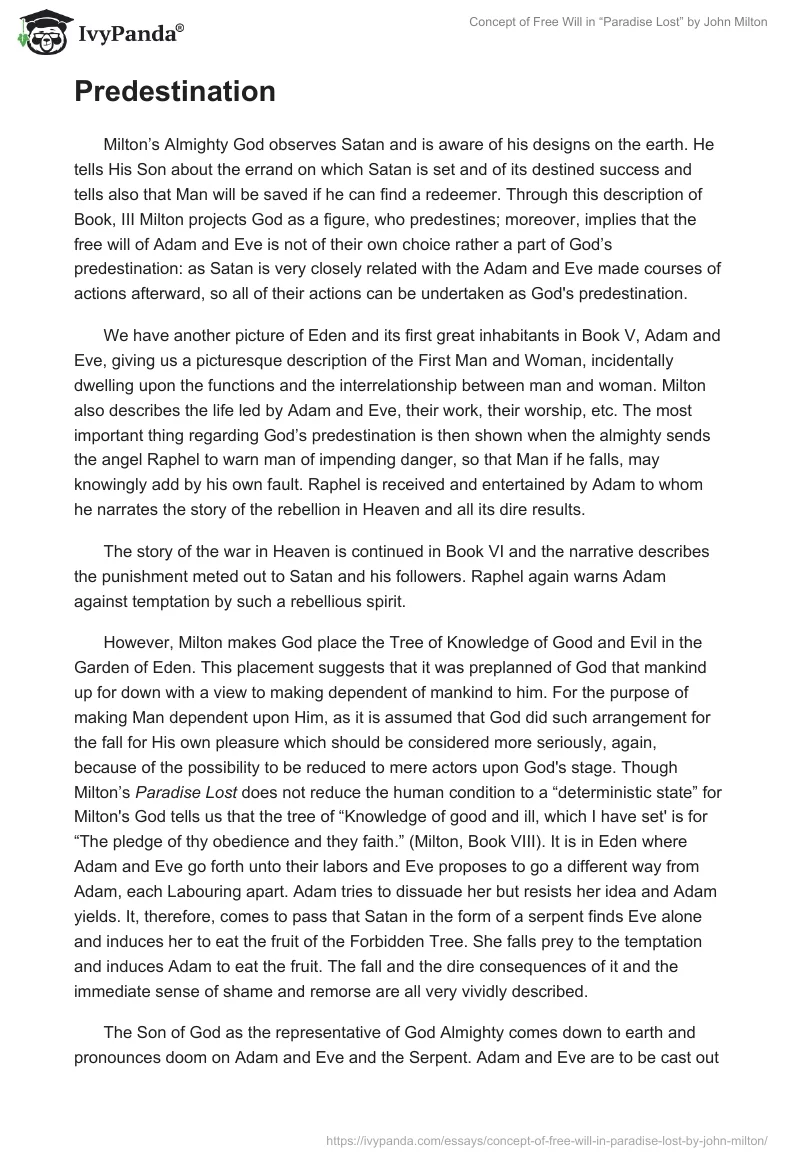 IvyPanda®

Concept of Free Will in "Paradise Lost" by John Milton

Predestination

Milton's Almighty God observes Satan and is aware of his designs on the earth. He tells His Son about the errand on which Satan is set and of its destined success and tells also that Man will be saved if he can find a redeemer. Through this description of Book, III Milton projects God as a figure, who predestines; moreover, implies that the free will of Adam and Eve is not of their own choice rather a part of God's predestination: as Satan is very closely related with the Adam and Eve made courses of actions afterward, so all of their actions can be undertaken as God's predestination.

We have another picture of Eden and its first great inhabitants in Book V, Adam and Eve, giving us a picturesque description of the First Man and Woman, incidentally dwelling upon the functions and the interrelationship between man and woman. Milton also describes the life led by Adam and Eve, their work, their worship, etc. The most important thing regarding God's predestination is then shown when the almighty sends the angel Raphel to warn man of impending danger, so that Man if he falls, may knowingly add by his own fault. Raphel is received and entertained by Adam to whom he narrates the story of the rebellion in Heaven and all its dire results.

The story of the war in Heaven is continued in Book VI and the narrative describes the punishment meted out to Satan and his followers. Raphel again warns Adam against temptation by such a rebellious spirit.

However, Milton makes God place the Tree of Knowledge of Good and Evil in the Garden of Eden. This placement suggests that it was preplanned of God that mankind up for down with a view to making dependent of mankind to him. For the purpose of making Man dependent upon Him, as it is assumed that God did such arrangement for the fall for His own pleasure which should be considered more seriously, again, because of the possibility to be reduced to mere actors upon God's stage. Though Milton's Paradise Lost does not reduce the human condition to a "deterministic state" for Milton's God tells us that the tree of "Knowledge of good and ill, which I have set' is for "The pledge of thy obedience and they faith." (Milton, Book VIII). It is in Eden where Adam and Eve go forth unto their labors and Eve proposes to go a different way from Adam, each Labouring apart. Adam tries to dissuade her but resists her idea and Adam yields. It, therefore, comes to pass that Satan in the form of a serpent finds Eve alone and induces her to eat the fruit of the Forbidden Tree. She falls prey to the temptation and induces Adam to eat the fruit. The fall and the dire consequences of it and the immediate sense of shame and remorse are all very vividly described.

The Son of God as the representative of God Almighty comes down to earth and pronounces doom on Adam and Eve and the Serpent. Adam and Eve are to be cast out

https://ivypanda.com/essays/concept-of-free-will-in-paradise-lost-by-john-milton/